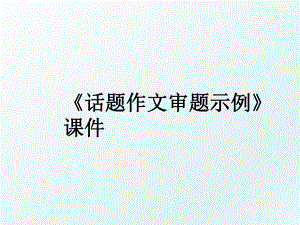 《话题作文审题示例》课件